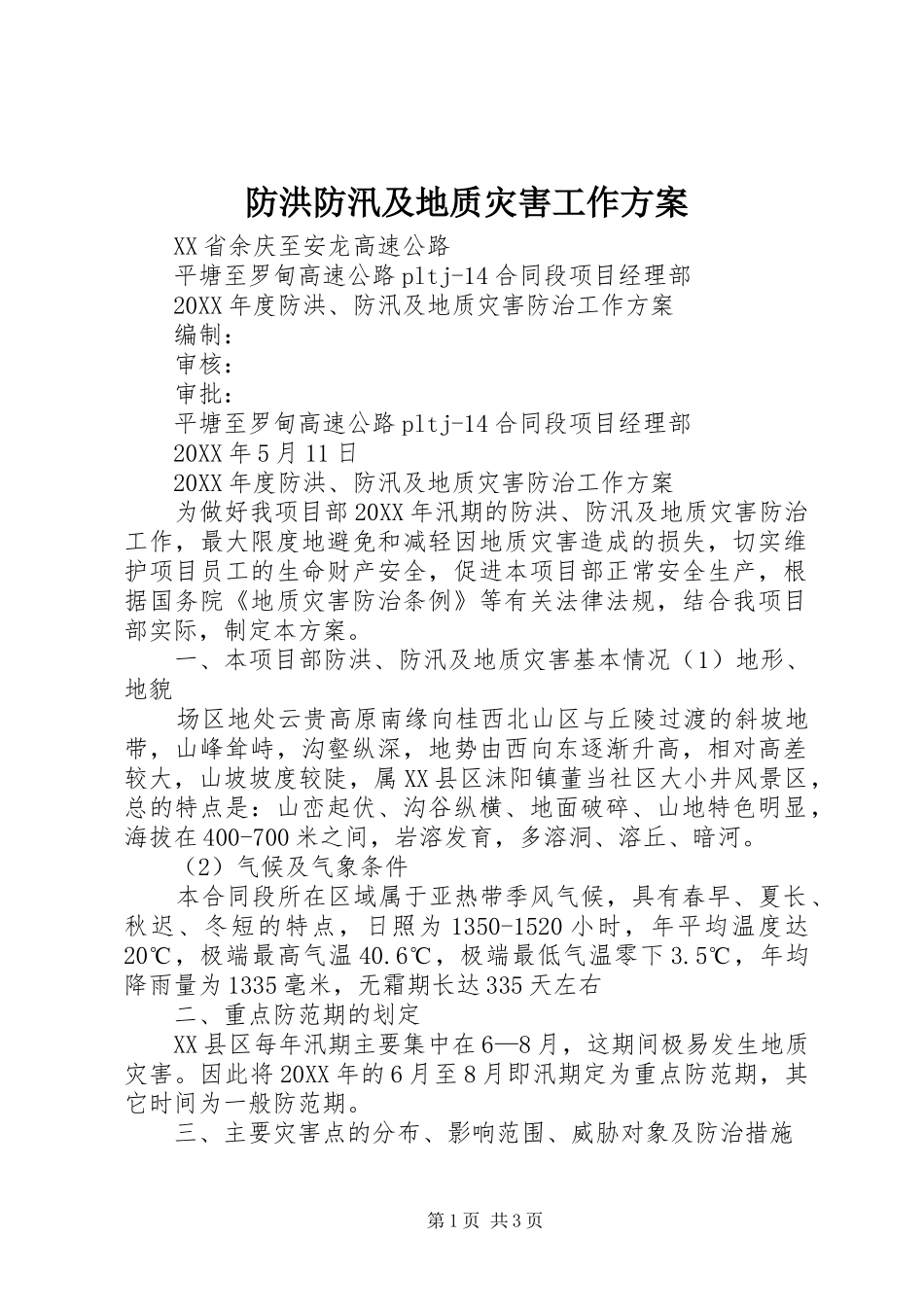 防洪防汛及地质灾害工作方案

XX省余庆至安龙高速公路

平塘至罗甸高速公路pltj-14合同段项目经理部

20XX年度防洪、防汛及地质灾害防治工作方案

编制：

审核：

审批：

平塘至罗甸高速公路pltj-14合同段项目经理部

20XX年5月11日

20XX年度防洪、防汛及地质灾害防治工作方案

为做好我项目部20XX年汛期的防洪、防汛及地质灾害防治工作，最大限度地避免和减轻因地质灾害造成的损失，切实维护项目员工的生命财产安全，促进本项目部正常安全生产，根据国务院《地质灾害防治条例》等有关法律法规，结合我项目部实际，制定本方案。

一、本项目部防洪、防汛及地质灾害基本情况（1）地形、地貌

场区地处云贵高原南缘向桂西北山区与丘陵过渡的斜坡地带，山峰耸峙，沟壑纵深，地势由西向东逐渐升高，相对高差较大，山坡坡度较陡，属XX县区沫阳镇董当社区大小井风景区，总的特点是：山峦起伏、沟谷纵横、地面破碎、山地特色明显，海拔在400-700米之间，岩溶发育，多溶洞、溶丘、暗河。

（2）气候及气象条件

本合同段所在区域属于亚热带季风气候，具有春早、夏长、秋迟、冬短的特点，日照为1350-1520小时，年平均温度达20℃，极端最高气温40.6℃，极端最低气温零下3.5℃，年均降雨量为1335毫米，无霜期长达335天左右

二、重点防范期的划定

XX县区每年汛期主要集中在6—8月，这期间极易发生地质灾害。因此将20XX年的6月至8月即汛期定为重点防范期，其它时间为一般防范期。

三、主要灾害点的分布、影响范围、威胁对象及防治措施

第1页 共3页